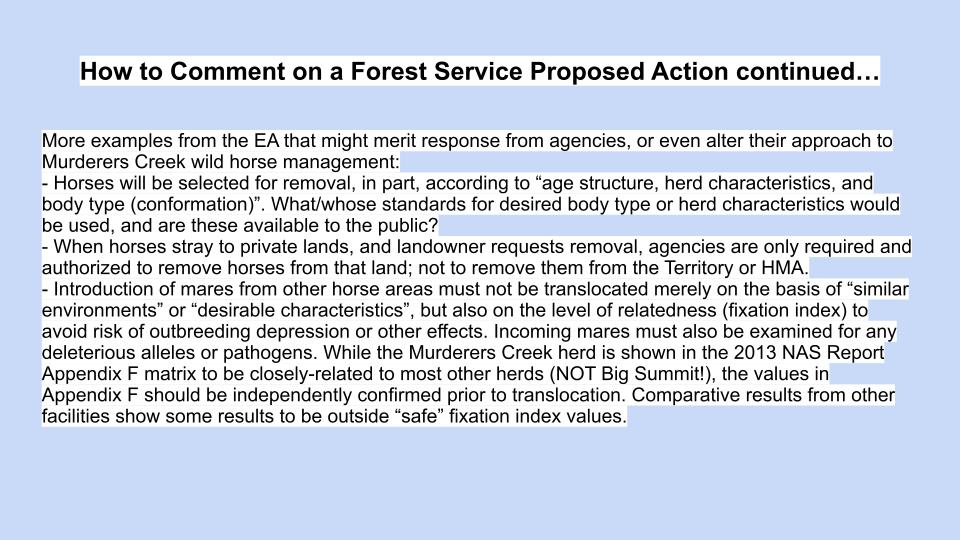 How to Comment on a Forest Service Proposed Action continued…

More examples from the EA that might merit response from agencies, or even alter their approach to Murderers Creek wild horse management:
- Horses will be selected for removal, in part, according to “age structure, herd characteristics, and body type (conformation)”. What/whose standards for desired body type or herd characteristics would be used, and are these available to the public?
- When horses stray to private lands, and landowner requests removal, agencies are only required and authorized to remove horses from that land; not to remove them from the Territory or HMA.
- Introduction of mares from other horse areas must not be translocated merely on the basis of “similar environments” or “desirable characteristics”, but also on the level of relatedness (fixation index) to avoid risk of outbreeding depression or other effects. Incoming mares must also be examined for any deleterious alleles or pathogens. While the Murderers Creek herd is shown in the 2013 NAS Report Appendix F matrix to be closely-related to most other herds (NOT Big Summit!), the values in Appendix F should be independently confirmed prior to translocation. Comparative results from other facilities show some results to be outside “safe” fixation index values.